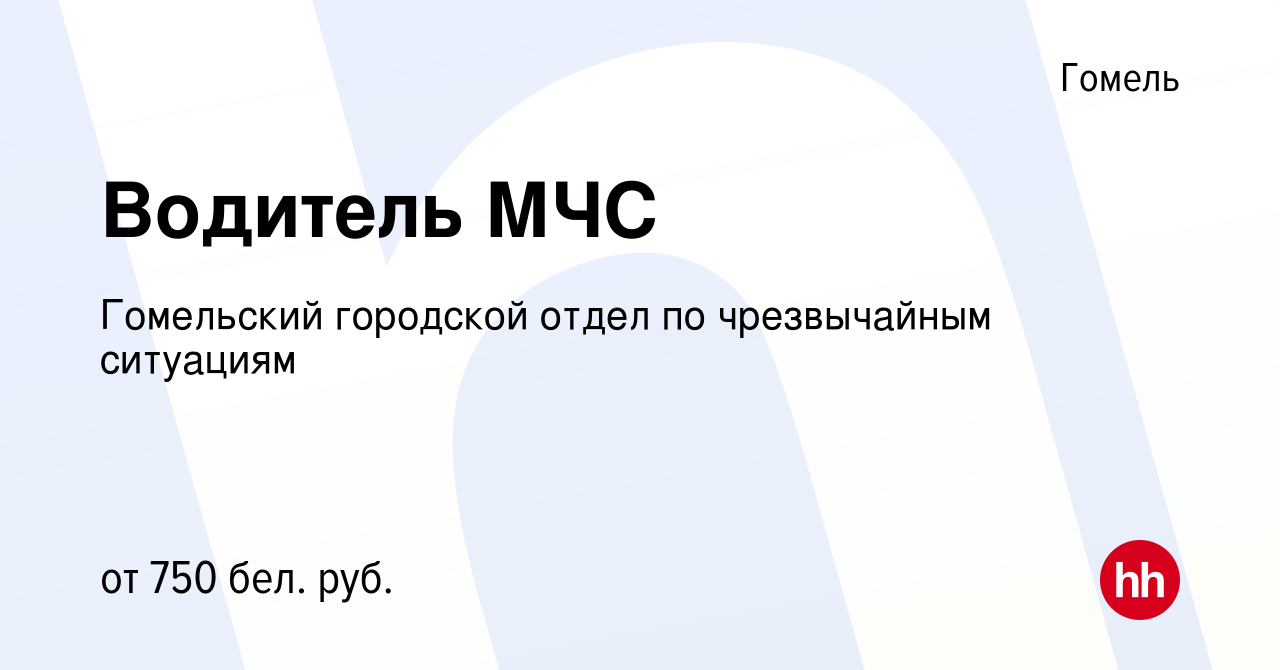 Гомель

Водитель МЧС

Гомельский городской отдел по чрезвычайным ситуациям

от 750 бел. руб.

hh